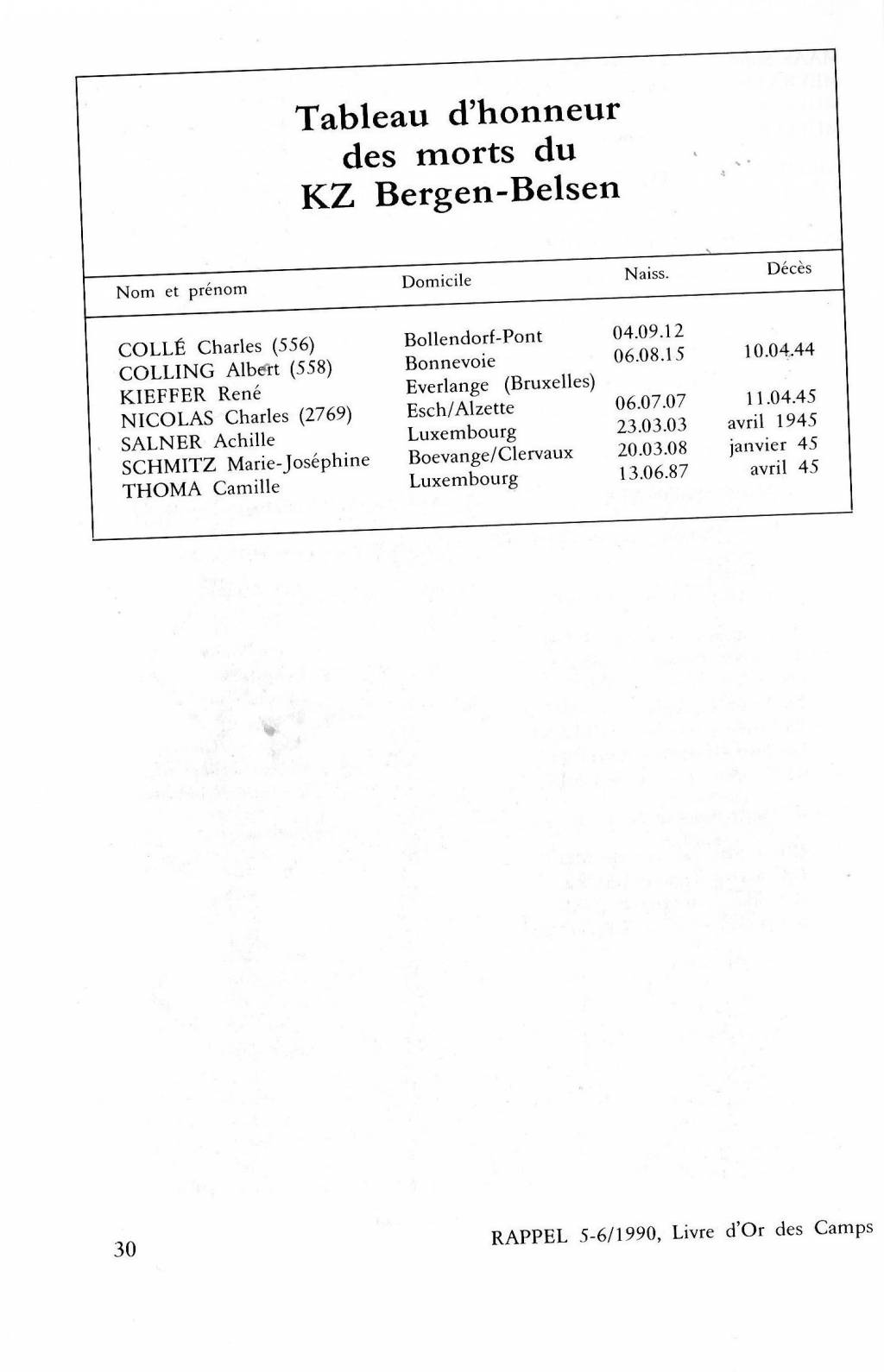 Tableau d'honneur des morts du KZ Bergen-Belsen

| Nom et prénom | Domicile | Naiss. | Décès |
|---|---|---|---|
| COLLÉ Charles (556) | Bollendorf-Pont | 04.09.12 | |
| COLLING Albert (558) | Bonnevoie | 06.08.15 | 10.04.44 |
| KIEFFER René | Everlange (Bruxelles) | | |
| NICOLAS Charles (2769) | Esch/Alzette | 06.07.07 | 11.04.45 |
| SALNER Achille | Luxembourg | 23.03.03 | avril 1945 |
| SCHMITZ Marie-Joséphine | Boevange/Clervaux | 20.03.08 | janvier 45 |
| THOMA Camille | Luxembourg | 13.06.87 | avril 45 |

30

RAPPEL 5-6/1990, Livre d'Or des Camps